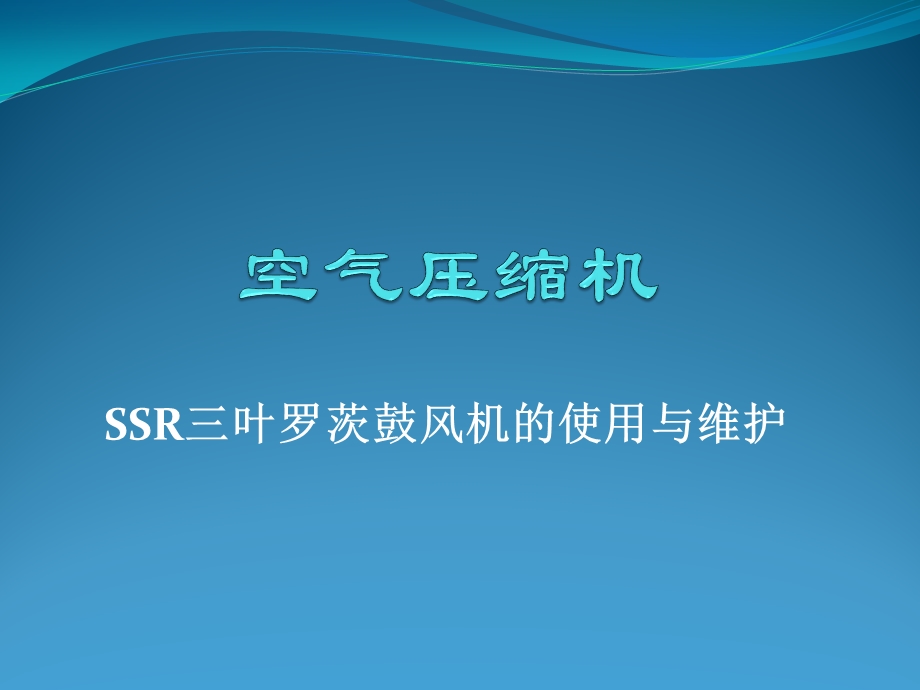 空气压缩机

SSR三叶罗茨鼓风机的使用与维护